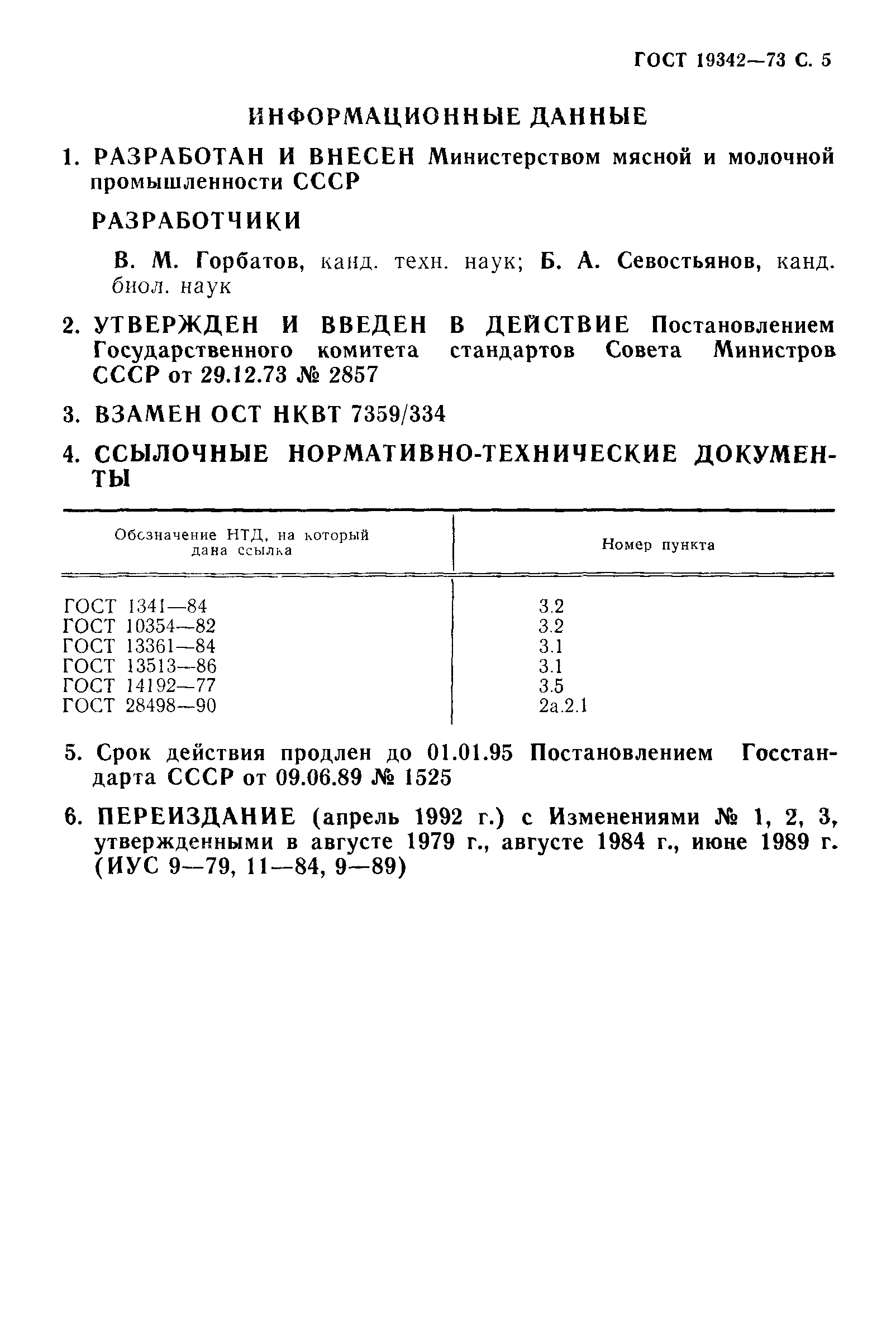 ГОСТ 19342—73 С. 5

ИНФОРМАЦИОННЫЕ ДАННЫЕ

1. РАЗРАБОТАН И ВНЕСЕН Министерством мясной и молочной промышленности СССР

РАЗРАБОТЧИКИ

В. М. Горбатов, канд. техн. наук; Б. А. Севостьянов, канд. биол. наук

2. УТВЕРЖДЕН И ВВЕДЕН В ДЕЙСТВИЕ Постановлением Государственного комитета стандартов Совета Министров СССР от 29.12.73 № 2857

3. ВЗАМЕН ОСТ НКВТ 7359/334

4. ССЫЛОЧНЫЕ НОРМАТИВНО-ТЕХНИЧЕСКИЕ ДОКУМЕНТЫ

| Обозначение НТД, на который дана ссылка | Номер пункта |
|---|---|
| ГОСТ 1341—84 | 3.2 |
| ГОСТ 10354—82 | 3.2 |
| ГОСТ 13361—84 | 3.1 |
| ГОСТ 13513—86 | 3.1 |
| ГОСТ 14192—77 | 3.5 |
| ГОСТ 28498—90 | 2а.2.1 |

5. Срок действия продлен до 01.01.95 Постановлением Госстандарта СССР от 09.06.89 № 1525

6. ПЕРЕИЗДАНИЕ (апрель 1992 г.) с Изменениями № 1, 2, 3, утвержденными в августе 1979 г., августе 1984 г., июне 1989 г. (ИУС 9—79, 11—84, 9—89)